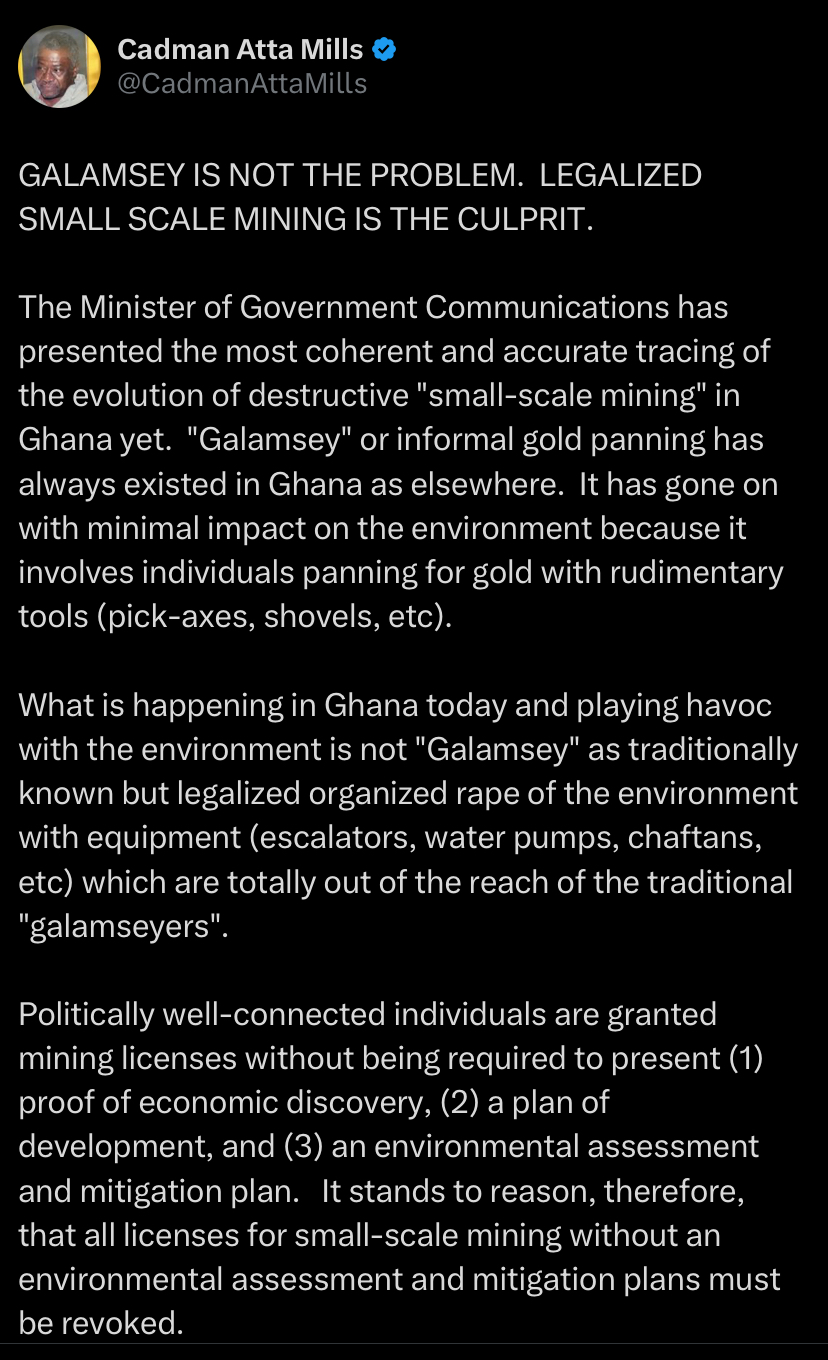 Cadman Atta Mills
@CadmanAttaMills

GALAMSEY IS NOT THE PROBLEM. LEGALIZED SMALL SCALE MINING IS THE CULPRIT.

The Minister of Government Communications has presented the most coherent and accurate tracing of the evolution of destructive "small-scale mining" in Ghana yet. "Galamsey" or informal gold panning has always existed in Ghana as elsewhere. It has gone on with minimal impact on the environment because it involves individuals panning for gold with rudimentary tools (pick-axes, shovels, etc).

What is happening in Ghana today and playing havoc with the environment is not "Galamsey" as traditionally known but legalized organized rape of the environment with equipment (escalators, water pumps, chaftans, etc) which are totally out of the reach of the traditional "galamseyers".

Politically well-connected individuals are granted mining licenses without being required to present (1) proof of economic discovery, (2) a plan of development, and (3) an environmental assessment and mitigation plan. It stands to reason, therefore, that all licenses for small-scale mining without an environmental assessment and mitigation plans must be revoked.